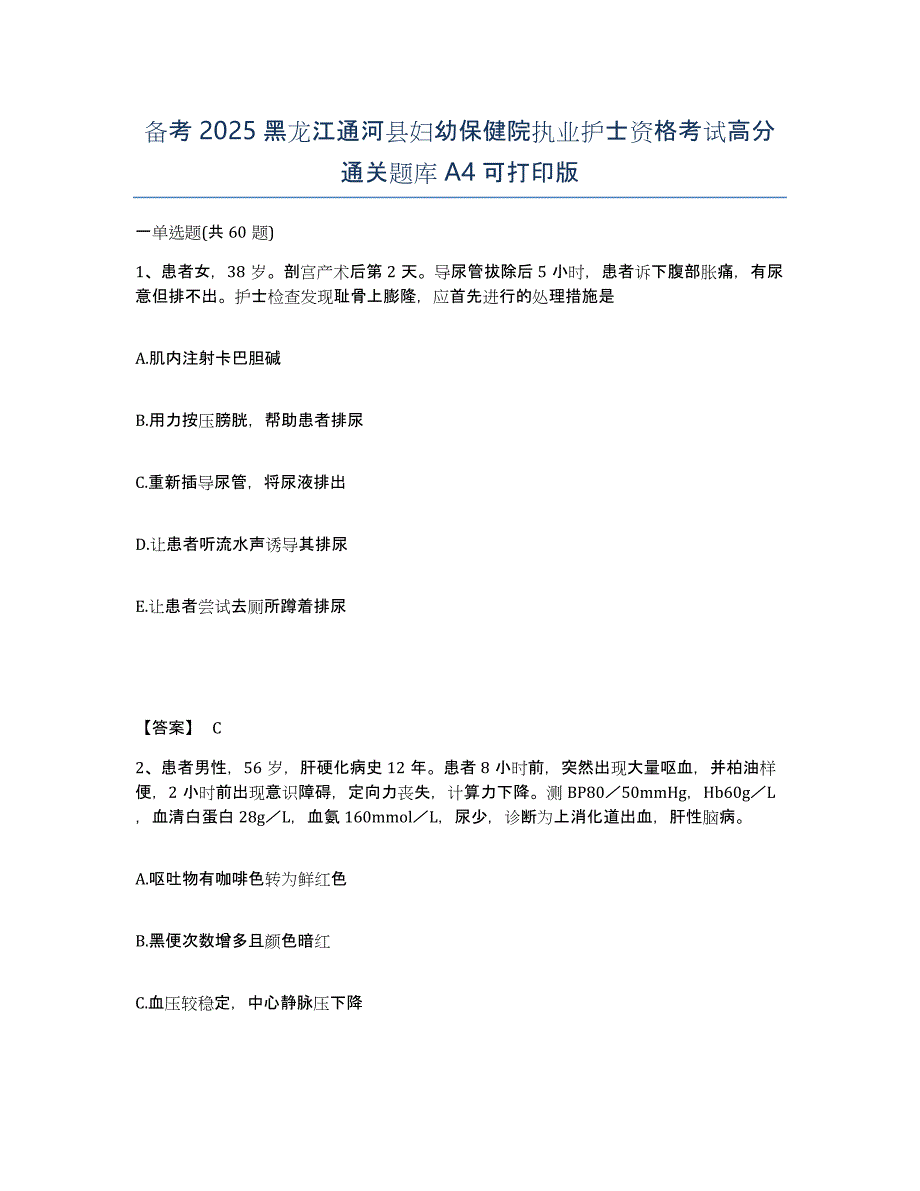 备考 2025 黑龙江通河县妇幼保健院执业护士资格考试高分通关题库 A4 可打印版

一单选题(共 60 题)

1、患者女，38 岁。剖宫产术后第 2 天。导尿管拔除后 5 小时，患者诉下腹部胀痛，有尿意但排不出。护士检查发现耻骨上膨隆，应首先进行的处理措施是

A.肌内注射卡巴胆碱

B.用力按压膀胱，帮助患者排尿

C.重新插导尿管，将尿液排出

D.让患者听流水声诱导其排尿

E.让患者尝试去厕所蹲着排尿

【答案】 C

2、患者男性，56 岁，肝硬化病史 12 年。患者 8 小时前，突然出现大量呕血，并柏油样便，2 小时前出现意识障碍，定向力丧失，计算力下降。测 BP80／50mmHg，Hb60g／L，血清白蛋白 28g／L，血氨 160mmol／L，尿少，诊断为上消化道出血，肝性脑病。

A.呕吐物有咖啡色转为鲜红色

B.黑便次数增多且颜色暗红

C.血压较稳定，中心静脉压下降